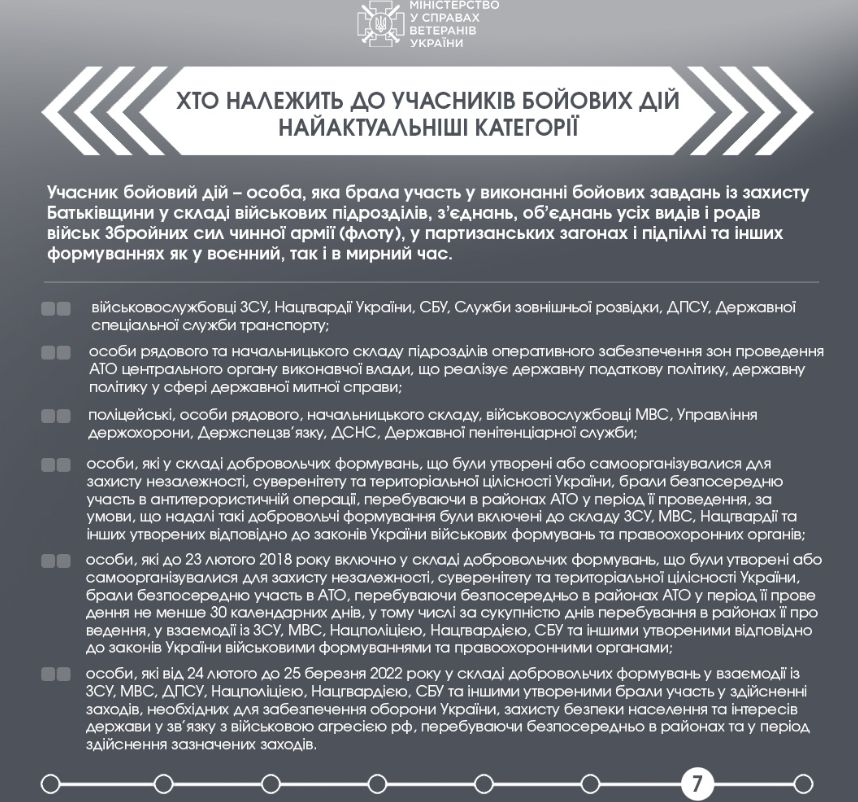 МІНІСТЕРСТВО У СПРАВАХ ВЕТЕРАНІВ УКРАЇНИ

ХТО НАЛЕЖИТЬ ДО УЧАСНИКІВ БОЙОВИХ ДІЙ
НАЙАКТУАЛЬНІШІ КАТЕГОРІЇ

Учасник бойовий дій – особа, яка брала участь у виконанні бойових завдань із захисту Батьківщини у складі військових підрозділів, з'єднань, об'єднань усіх видів і родів військ Збройних сил чинної армії (флоту), у партизанських загонах і підпіллі та інших формуваннях як у воєнний, так і в мирний час.

військовослужбовці ЗСУ, Нацгвардії України, СБУ, Служби зовнішньої розвідки, ДПСУ, Державної спеціальної служби транспорту;

особи рядового та начальницького складу підрозділів оперативного забезпечення зон проведення АТО центрального органу виконавчої влади, що реалізує державну податкову політику, державну політику у сфері державної митної справи;

поліцейські, особи рядового, начальницького складу, військовослужбовці МВС, Управління держохорони, Держспецзв'язку, ДСНС, Державної пенітенціарної служби;

особи, які у складі добровольчих формувань, що були утворені або самоорганізувалися для захисту незалежності, суверенітету та територіальної цілісності України, брали безпосередню участь в антитерористичній операції, перебуваючи в районах АТО у період її проведення, за умови, що надалі такі добровольчі формування були включені до складу ЗСУ, МВС, Нацгвардії та інших утворених відповідно до законів України військових формувань та правоохоронних органів;

особи, які до 23 лютого 2018 року включно у складі добровольчих формувань, що були утворені або самоорганізувалися для захисту незалежності, суверенітету та територіальної цілісності України, брали безпосередню участь в АТО, перебуваючи безпосередньо в районах АТО у період її проведення не менше 30 календарних днів, у тому числі за сукупністю днів перебування в районах її проведення, у взаємодії із ЗСУ, МВС, Нацполіцією, Нацгвардією, СБУ та іншими утвореними відповідно до законів України військовими формуваннями та правоохоронними органами;

особи, які від 24 лютого до 25 березня 2022 року у складі добровольчих формувань у взаємодії із ЗСУ, МВС, ДПСУ, Нацполіцією, Нацгвардією, СБУ та іншими утвореними брали участь у здійсненні заходів, необхідних для забезпечення оборони України, захисту безпеки населення та інтересів держави у зв'язку з військовою агресією рф, перебуваючи безпосередньо в районах та у період здійснення зазначених заходів.

7